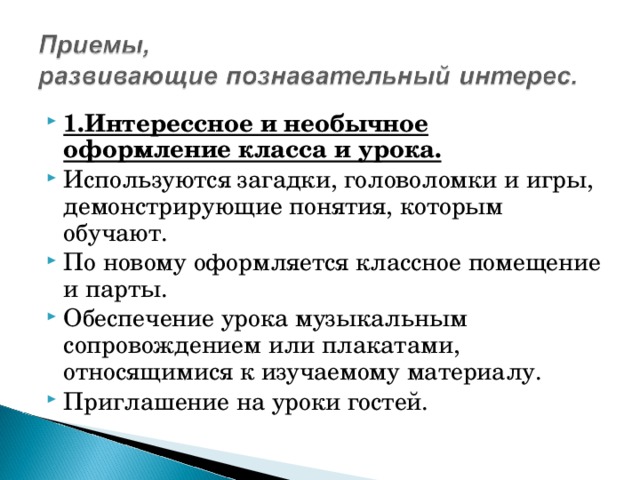 Приемы,
развивающие познавательный интерес.

1.Интерессное и необычное оформление класса и урока.

Используются загадки, головоломки и игры, демонстрирующие понятия, которым обучают.

По новому оформляется классное помещение и парты.

Обеспечение урока музыкальным сопровождением или плакатами, относящимися к изучаемому материалу.

Приглашение на уроки гостей.